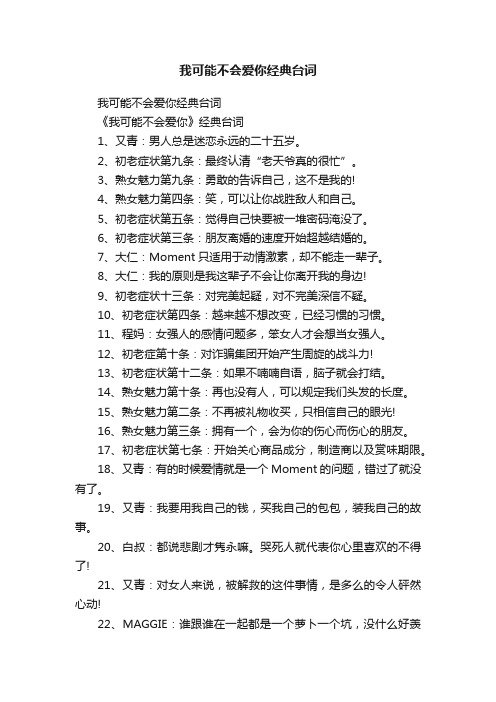 我可能不会爱你经典台词

我可能不会爱你经典台词

《我可能不会爱你》经典台词

1、又青：男人总是迷恋永远的二十五岁。

2、初老症状第九条：最终认清“老天爷真的很忙”。

3、熟女魅力第九条：勇敢的告诉自己，这不是我的!

4、熟女魅力第四条：笑，可以让你战胜敌人和自己。

5、初老症状第五条：觉得自己快要被一堆密码淹没了。

6、初老症状第三条：朋友离婚的速度开始超越结婚的。

7、大仁：Moment 只适用于动情激素，却不能走一辈子。

8、大仁：我的原则是我这辈子不会让你离开我的身边!

9、初老症状十三条：对完美起疑，对不完美深信不疑。

10、初老症状第四条：越来越不想改变，已经习惯的习惯。

11、程妈：女强人的感情问题多，笨女人才会想当女强人。

12、初老症第十条：对诈骗集团开始产生周旋的战斗力!

13、初老症状第十二条：如果不喃喃自语，脑子就会打结。

14、熟女魅力第十条：再也没有人，可以规定我们头发的长度。

15、熟女魅力第二条：不再被礼物收买，只相信自己的眼光!

16、熟女魅力第三条：拥有一个，会为你的伤心而伤心的朋友。

17、初老症状第七条：开始关心商品成分，制造商以及赏味期限。

18、又青：有的时候爱情就是一个 Moment 的问题，错过了就没有了。

19、又青：我要用我自己的钱，买我自己的包包，装我自己的故事。

20、白叔：都说悲剧才隽永嘛。哭死人就代表你心里喜欢的不得了!

21、又青：对女人来说，被解救的这件事情，是多么的令人砰然心动!

22、MAGGIE：谁跟谁在一起都是一个萝卜一个坑，没什么好羡